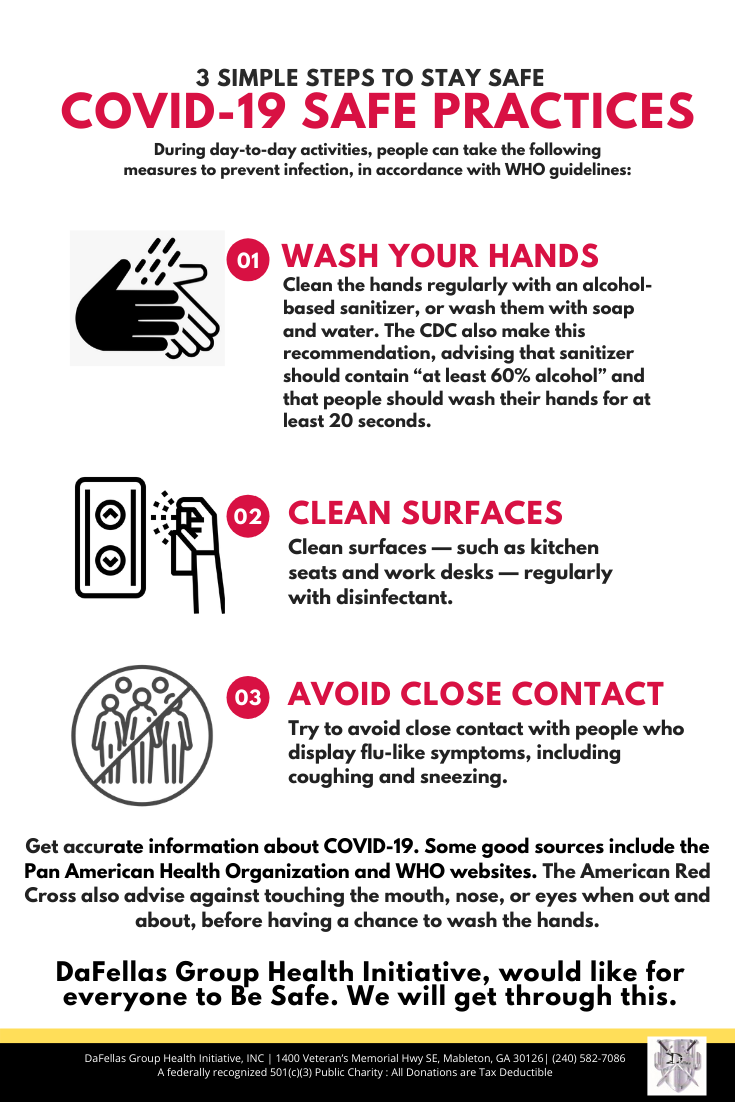 3 SIMPLE STEPS TO STAY SAFE
COVID-19 SAFE PRACTICES

During day-to-day activities, people can take the following measures to prevent infection, in accordance with WHO guidelines:

01 WASH YOUR HANDS

Clean the hands regularly with an alcohol-based sanitizer, or wash them with soap and water. The CDC also make this recommendation, advising that sanitizer should contain "at least 60% alcohol" and that people should wash their hands for at least 20 seconds.

02 CLEAN SURFACES

Clean surfaces — such as kitchen seats and work desks — regularly with disinfectant.

03 AVOID CLOSE CONTACT

Try to avoid close contact with people who display flu-like symptoms, including coughing and sneezing.

Get accurate information about COVID-19. Some good sources include the Pan American Health Organization and WHO websites. The American Red Cross also advise against touching the mouth, nose, or eyes when out and about, before having a chance to wash the hands.

DaFellas Group Health Initiative, would like for everyone to Be Safe. We will get through this.

DaFellas Group Health Initiative, INC | 1400 Veteran's Memorial Hwy SE, Mableton, GA 30126| (240) 582-7086
A federally recognized 501(c)(3) Public Charity : All Donations are Tax Deductible